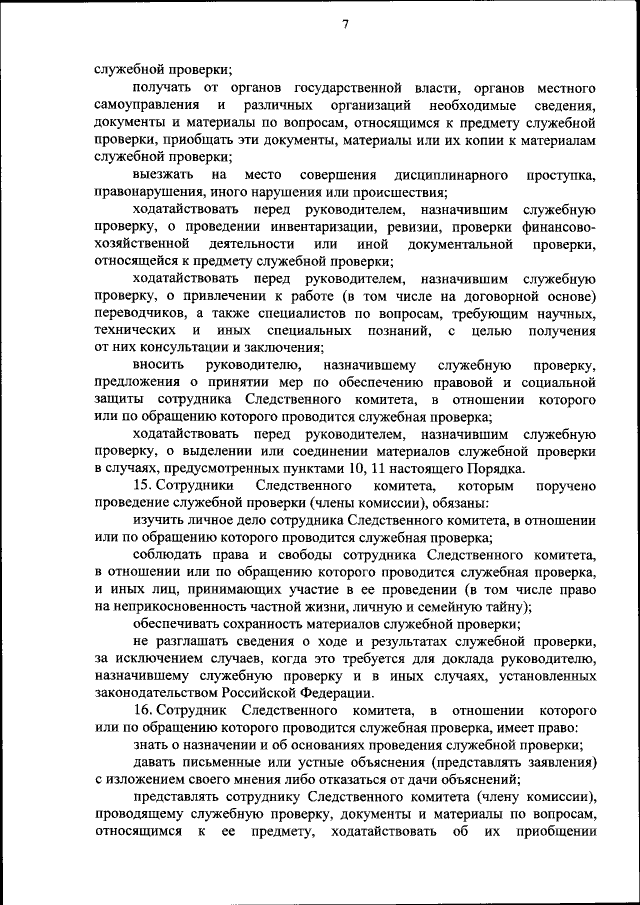 7

служебной проверки;

получать от органов государственной власти, органов местного самоуправления и различных организаций необходимые сведения, документы и материалы по вопросам, относящимся к предмету служебной проверки, приобщать эти документы, материалы или их копии к материалам служебной проверки;

выезжать на место совершения дисциплинарного проступка, правонарушения, иного нарушения или происшествия;

ходатайствовать перед руководителем, назначившим служебную проверку, о проведении инвентаризации, ревизии, проверки финансово-хозяйственной деятельности или иной документальной проверки, относящейся к предмету служебной проверки;

ходатайствовать перед руководителем, назначившим служебную проверку, о привлечении к работе (в том числе на договорной основе) переводчиков, а также специалистов по вопросам, требующим научных, технических и иных специальных познаний, с целью получения от них консультации и заключения;

вносить руководителю, назначившему служебную проверку, предложения о принятии мер по обеспечению правовой и социальной защиты сотрудника Следственного комитета, в отношении которого или по обращению которого проводится служебная проверка;

ходатайствовать перед руководителем, назначившим служебную проверку, о выделении или соединении материалов служебной проверки в случаях, предусмотренных пунктами 10, 11 настоящего Порядка.

15. Сотрудники Следственного комитета, которым поручено проведение служебной проверки (члены комиссии), обязаны:

изучить личное дело сотрудника Следственного комитета, в отношении или по обращению которого проводится служебная проверка;

соблюдать права и свободы сотрудника Следственного комитета, в отношении или по обращению которого проводится служебная проверка, и иных лиц, принимающих участие в ее проведении (в том числе право на неприкосновенность частной жизни, личную и семейную тайну);

обеспечивать сохранность материалов служебной проверки;

не разглашать сведения о ходе и результатах служебной проверки, за исключением случаев, когда это требуется для доклада руководителю, назначившему служебную проверку и в иных случаях, установленных законодательством Российской Федерации.

16. Сотрудник Следственного комитета, в отношении которого или по обращению которого проводится служебная проверка, имеет право:

знать о назначении и об основаниях проведения служебной проверки;

давать письменные или устные объяснения (представлять заявления) с изложением своего мнения либо отказаться от дачи объяснений;

представлять сотруднику Следственного комитета (члену комиссии), проводящему служебную проверку, документы и материалы по вопросам, относящимся к ее предмету, ходатайствовать об их приобщении